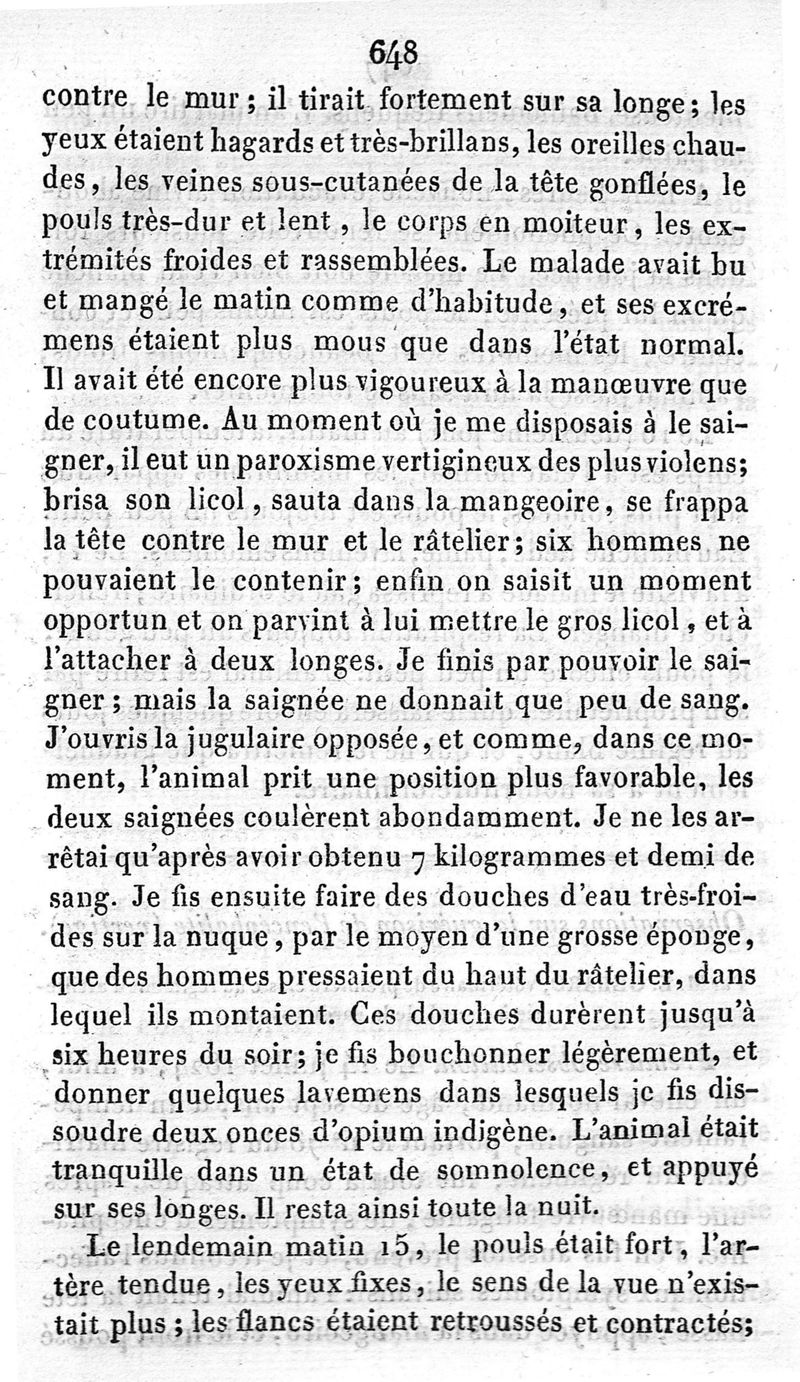 648

contre le mur ; il tirait fortement sur sa longe ; les yeux étaient hagards et très-brillans, les oreilles chaudes, les veines sous-cutanées de la tête gonflées, le pouls très-dur et lent, le corps en moiteur, les extrémités froides et rassemblées. Le malade avait bu et mangé le matin comme d'habitude, et ses excrémens étaient plus mous que dans l'état normal. Il avait été encore plus vigoureux à la manœuvre que de coutume. Au moment où je me disposais à le saigner, il eut un paroxisme vertigineux des plus violens; brisa son licol, sauta dans la mangeoire, se frappa la tête contre le mur et le râtelier; six hommes ne pouvaient le contenir; enfin on saisit un moment opportun et on parvint à lui mettre le gros licol, et à l'attacher à deux longes. Je finis par pouvoir le saigner ; mais la saignée ne donnait que peu de sang. J'ouvris la jugulaire opposée, et comme, dans ce moment, l'animal prit une position plus favorable, les deux saignées coulèrent abondamment. Je ne les arrêtai qu'après avoir obtenu 7 kilogrammes et demi de sang. Je fis ensuite faire des douches d'eau très-froides sur la nuque, par le moyen d'une grosse éponge, que des hommes pressaient du haut du râtelier, dans lequel ils montaient. Ces douches durèrent jusqu'à six heures du soir; je fis bouchonner légèrement, et donner quelques lavemens dans lesquels je fis dissoudre deux onces d'opium indigène. L'animal était tranquille dans un état de somnolence, et appuyé sur ses longes. Il resta ainsi toute la nuit.

Le lendemain matin 15, le pouls était fort, l'artère tendue, les yeux fixes, le sens de la vue n'existait plus ; les flancs étaient retroussés et contractés;